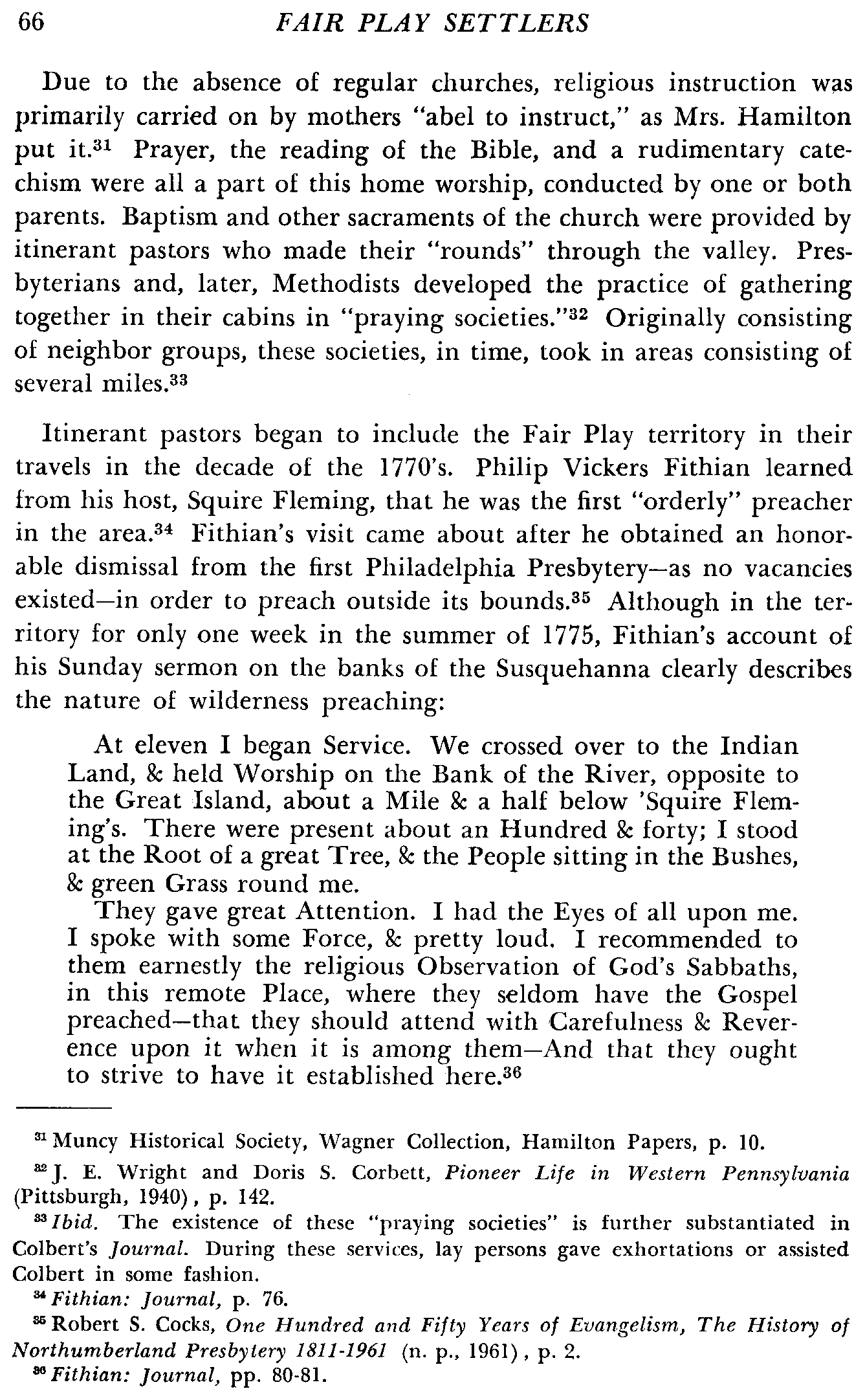 66 FAIR PLAY SETTLERS

Due to the absence of regular churches, religious instruction was primarily carried on by mothers "abel to instruct," as Mrs. Hamilton put it.$^{31}$ Prayer, the reading of the Bible, and a rudimentary catechism were all a part of this home worship, conducted by one or both parents. Baptism and other sacraments of the church were provided by itinerant pastors who made their "rounds" through the valley. Presbyterians and, later, Methodists developed the practice of gathering together in their cabins in "praying societies."$^{32}$ Originally consisting of neighbor groups, these societies, in time, took in areas consisting of several miles.$^{33}$

Itinerant pastors began to include the Fair Play territory in their travels in the decade of the 1770's. Philip Vickers Fithian learned from his host, Squire Fleming, that he was the first "orderly" preacher in the area.$^{34}$ Fithian's visit came about after he obtained an honorable dismissal from the first Philadelphia Presbytery—as no vacancies existed—in order to preach outside its bounds.$^{35}$ Although in the territory for only one week in the summer of 1775, Fithian's account of his Sunday sermon on the banks of the Susquehanna clearly describes the nature of wilderness preaching:

At eleven I began Service. We crossed over to the Indian Land, & held Worship on the Bank of the River, opposite to the Great Island, about a Mile & a half below 'Squire Fleming's. There were present about an Hundred & forty; I stood at the Root of a great Tree, & the People sitting in the Bushes, & green Grass round me.

They gave great Attention. I had the Eyes of all upon me. I spoke with some Force, & pretty loud. I recommended to them earnestly the religious Observation of God's Sabbaths, in this remote Place, where they seldom have the Gospel preached—that they should attend with Carefulness & Reverence upon it when it is among them—And that they ought to strive to have it established here.$^{36}$

$^{31}$ Muncy Historical Society, Wagner Collection, Hamilton Papers, p. 10.

$^{32}$ J. E. Wright and Doris S. Corbett, Pioneer Life in Western Pennsylvania (Pittsburgh, 1940), p. 142.

$^{33}$ Ibid. The existence of these "praying societies" is further substantiated in Colbert's Journal. During these services, lay persons gave exhortations or assisted Colbert in some fashion.

$^{34}$ Fithian: Journal, p. 76.

$^{35}$ Robert S. Cocks, One Hundred and Fifty Years of Evangelism, The History of Northumberland Presbytery 1811-1961 (n. p., 1961), p. 2.

$^{36}$ Fithian: Journal, pp. 80-81.